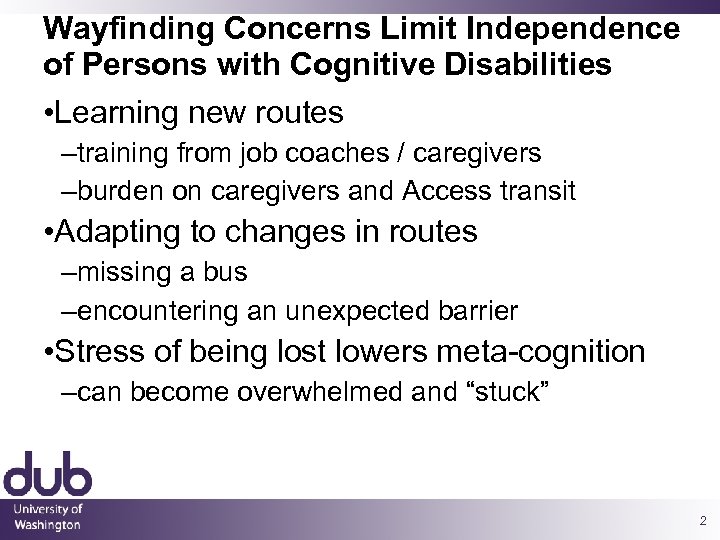 Wayfinding Concerns Limit Independence of Persons with Cognitive Disabilities

•Learning new routes

–training from job coaches / caregivers

–burden on caregivers and Access transit

•Adapting to changes in routes

–missing a bus

–encountering an unexpected barrier

•Stress of being lost lowers meta-cognition

–can become overwhelmed and “stuck”

dub

University of Washington

2